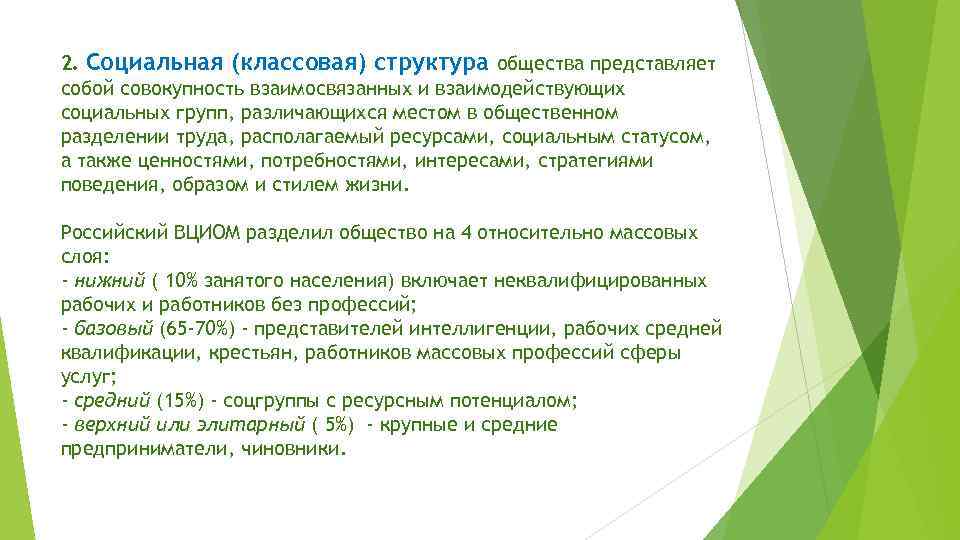 2. Социальная (классовая) структура общества представляет собой совокупность взаимосвязанных и взаимодействующих социальных групп, различающихся местом в общественном разделении труда, располагаемый ресурсами, социальным статусом, а также ценностями, потребностями, интересами, стратегиями поведения, образом и стилем жизни.

Российский ВЦИОМ разделил общество на 4 относительно массовых слоя:
- нижний ( 10% занятого населения) включает неквалифицированных рабочих и работников без профессий;
- базовый (65-70%) - представителей интеллигенции, рабочих средней квалификации, крестьян, работников массовых профессий сферы услуг;
- средний (15%) - соцгруппы с ресурсным потенциалом;
- верхний или элитарный ( 5%) - крупные и средние предприниматели, чиновники.